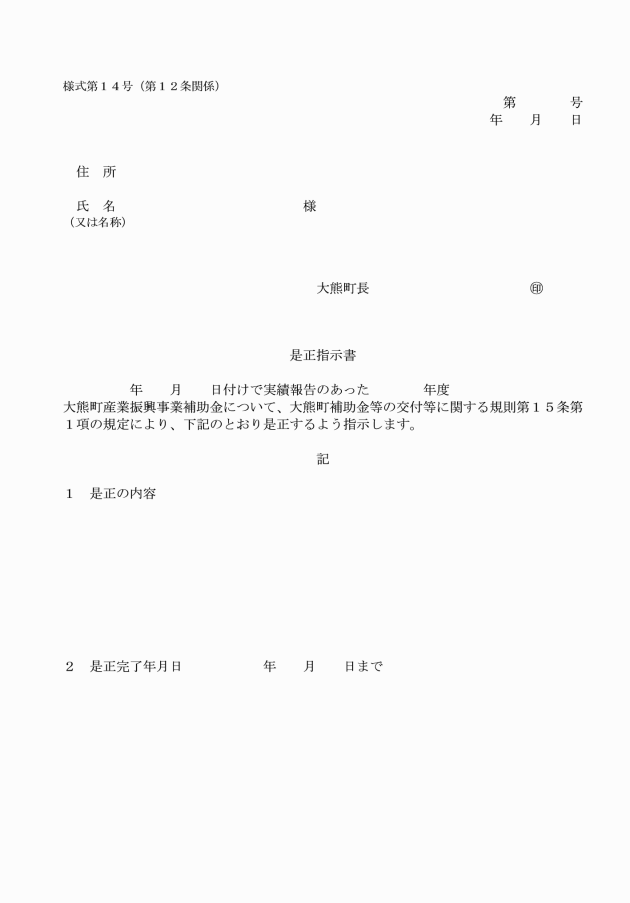 様式第１４号（第１２条関係）

第　　　号
年　　月　　日

住　所

氏　名　　　　　　　　　　様
（又は名称）

大熊町長　　　　　　　　㊞

是正指示書

年　　月　　日付けで実績報告のあった　　　年度大熊町産業振興事業補助金について、大熊町補助金等の交付等に関する規則第１５条第１項の規定により、下記のとおり是正するよう指示します。

記

１　是正の内容

２　是正完了年月日　　　　年　　月　　日まで